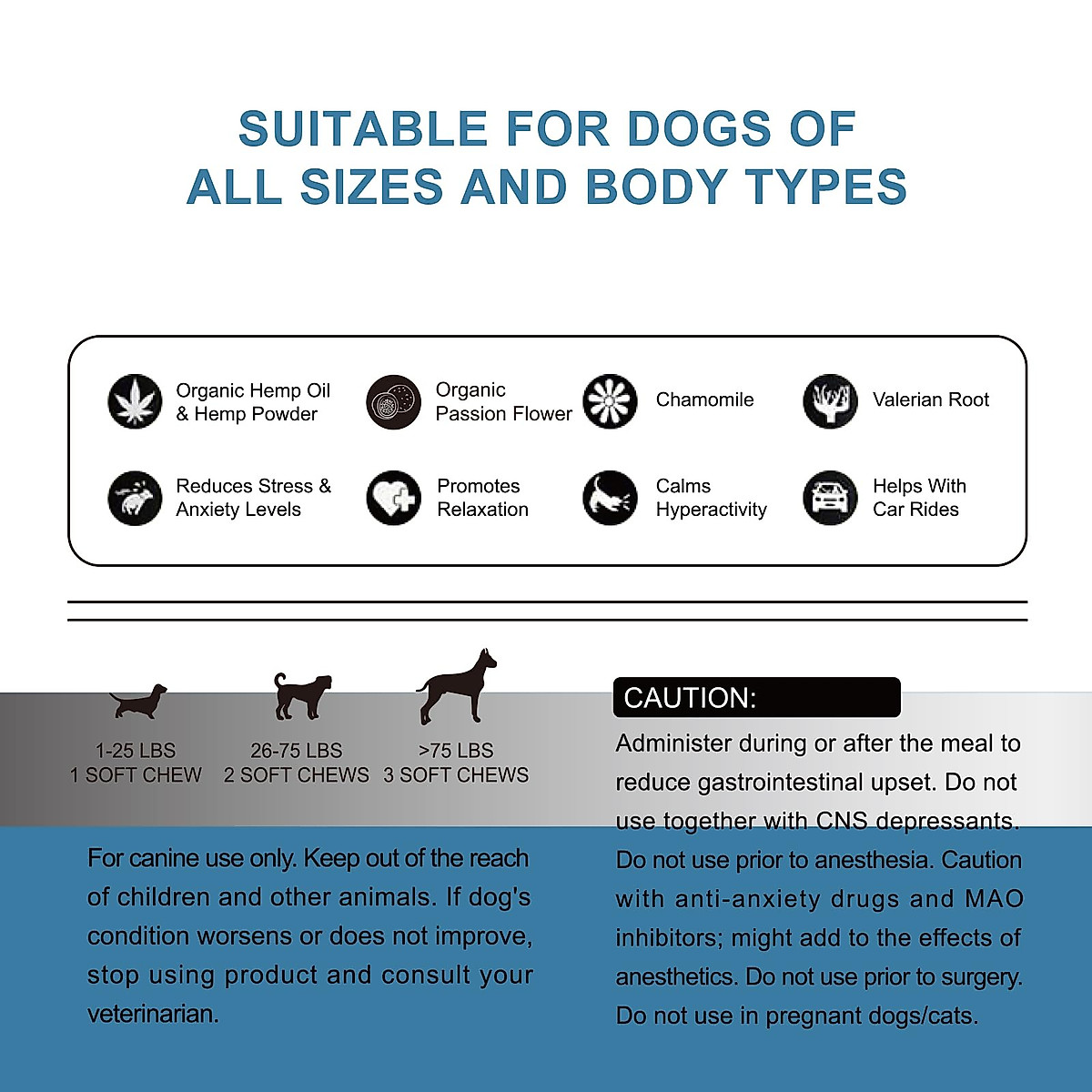 SUITABLE FOR DOGS OF ALL SIZES AND BODY TYPES

Organic Hemp Oil & Hemp Powder

Organic Passion Flower

Chamomile

Valerian Root

Reduces Stress & Anxiety Levels

Promotes Relaxation

Calms Hyperactivity

Helps With Car Rides

1-25 LBS
1 SOFT CHEW

26-75 LBS
2 SOFT CHEWS

>75 LBS
3 SOFT CHEWS

For canine use only. Keep out of the reach of children and other animals. If dog's condition worsens or does not improve, stop using product and consult your veterinarian.

CAUTION:

Administer during or after the meal to reduce gastrointestinal upset. Do not use together with CNS depressants. Do not use prior to anesthesia. Caution with anti-anxiety drugs and MAO inhibitors; might add to the effects of anesthetics. Do not use prior to surgery. Do not use in pregnant dogs/cats.